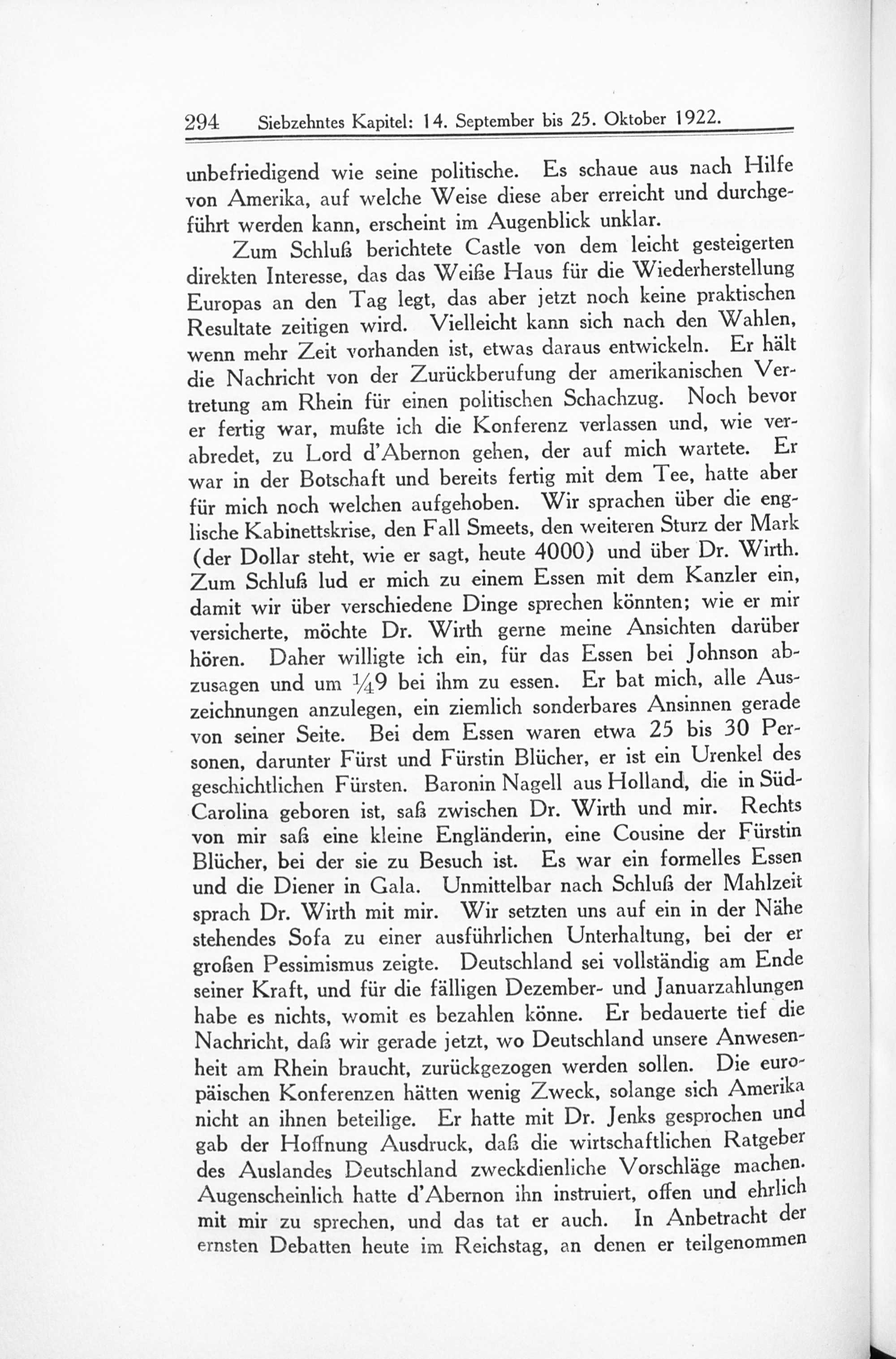 294 Siebzehntes Kapitel: 14. September bis 25. Oktober 1922.

unbefriedigend wie seine politische. Es schaue aus nach Hilfe von Amerika, auf welche Weise diese aber erreicht und durchgeführt werden kann, erscheint im Augenblick unklar.

Zum Schluß berichtete Castle von dem leicht gesteigerten direkten Interesse, das das Weiße Haus für die Wiederherstellung Europas an den Tag legt, das aber jetzt noch keine praktischen Resultate zeitigen wird. Vielleicht kann sich nach den Wahlen, wenn mehr Zeit vorhanden ist, etwas daraus entwickeln. Er hält die Nachricht von der Zurückberufung der amerikanischen Vertretung am Rhein für einen politischen Schachzug. Noch bevor er fertig war, mußte ich die Konferenz verlassen und, wie verabredet, zu Lord d'Abernon gehen, der auf mich wartete. Er war in der Botschaft und bereits fertig mit dem Tee, hatte aber für mich noch welchen aufgehoben. Wir sprachen über die englische Kabinettskrise, den Fall Smeets, den weiteren Sturz der Mark (der Dollar steht, wie er sagt, heute 4000) und über Dr. Wirth. Zum Schluß lud er mich zu einem Essen mit dem Kanzler ein, damit wir über verschiedene Dinge sprechen könnten; wie er mir versicherte, möchte Dr. Wirth gerne meine Ansichten darüber hören. Daher willigte ich ein, für das Essen bei Johnson abzusagen und um $\frac{1}{4}$9 bei ihm zu essen. Er bat mich, alle Auszeichnungen anzulegen, ein ziemlich sonderbares Ansinnen gerade von seiner Seite. Bei dem Essen waren etwa 25 bis 30 Personen, darunter Fürst und Fürstin Blücher, er ist ein Urenkel des geschichtlichen Fürsten. Baronin Nagell aus Holland, die in Süd-Carolina geboren ist, saß zwischen Dr. Wirth und mir. Rechts von mir saß eine kleine Engländerin, eine Cousine der Fürstin Blücher, bei der sie zu Besuch ist. Es war ein formelles Essen und die Diener in Gala. Unmittelbar nach Schluß der Mahlzeit sprach Dr. Wirth mit mir. Wir setzten uns auf ein in der Nähe stehendes Sofa zu einer ausführlichen Unterhaltung, bei der er großen Pessimismus zeigte. Deutschland sei vollständig am Ende seiner Kraft, und für die fälligen Dezember- und Januarzahlungen habe es nichts, womit es bezahlen könne. Er bedauerte tief die Nachricht, daß wir gerade jetzt, wo Deutschland unsere Anwesenheit am Rhein braucht, zurückgezogen werden sollen. Die europäischen Konferenzen hätten wenig Zweck, solange sich Amerika nicht an ihnen beteilige. Er hatte mit Dr. Jenks gesprochen und gab der Hoffnung Ausdruck, daß die wirtschaftlichen Ratgeber des Auslandes Deutschland zweckdienliche Vorschläge machen. Augenscheinlich hatte d'Abernon ihn instruiert, offen und ehrlich mit mir zu sprechen, und das tat er auch. In Anbetracht der ernsten Debatten heute im Reichstag, an denen er teilgenommen